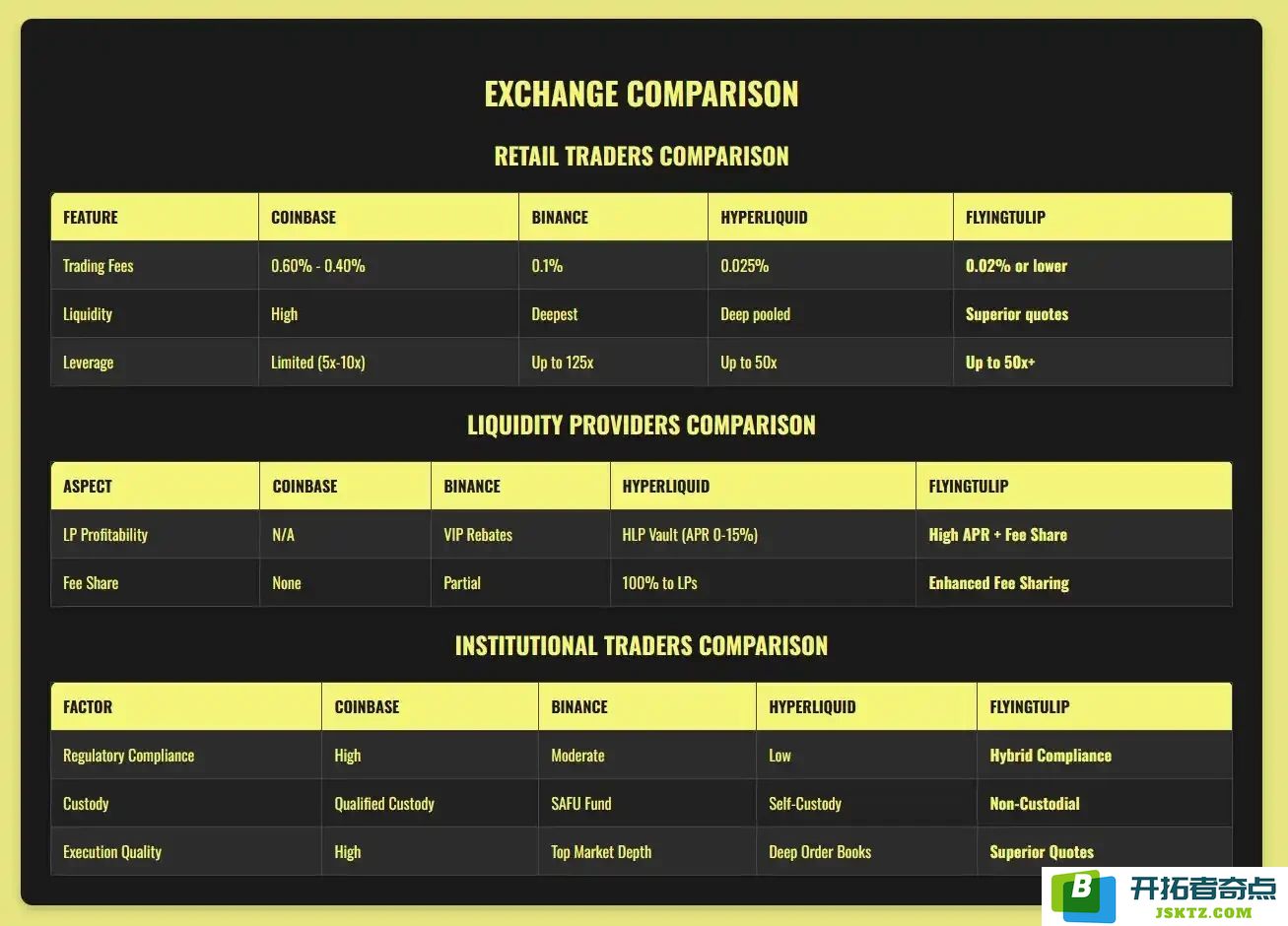 EXCHANGE COMPARISON

RETAIL TRADERS COMPARISON

| FEATURE | COINBASE | BINANCE | HYPERLIQUID | FLYINGTULIP |
|---|---|---|---|---|
| Trading Fees | 0.60% - 0.40% | 0.1% | 0.025% | 0.02% or lower |
| Liquidity | High | Deepest | Deep pooled | Superior quotes |
| Leverage | Limited (5x-10x) | Up to 125x | Up to 50x | Up to 50x+ |

LIQUIDITY PROVIDERS COMPARISON

| ASPECT | COINBASE | BINANCE | HYPERLIQUID | FLYINGTULIP |
|---|---|---|---|---|
| LP Profitability | N/A | VIP Rebates | HLP Vault (APR 0-15%) | High APR + Fee Share |
| Fee Share | None | Partial | 100% to LPs | Enhanced Fee Sharing |

INSTITUTIONAL TRADERS COMPARISON

| FACTOR | COINBASE | BINANCE | HYPERLIQUID | FLYINGTULIP |
|---|---|---|---|---|
| Regulatory Compliance | High | Moderate | Low | Hybrid Compliance |
| Custody | Qualified Custody | SAFU Fund | Self-Custody | Non-Custodial |
| Execution Quality | High | Top Market Depth | Deep Order Books | Superior Quotes |

B 开拓者奇点 JSKTZ.COM